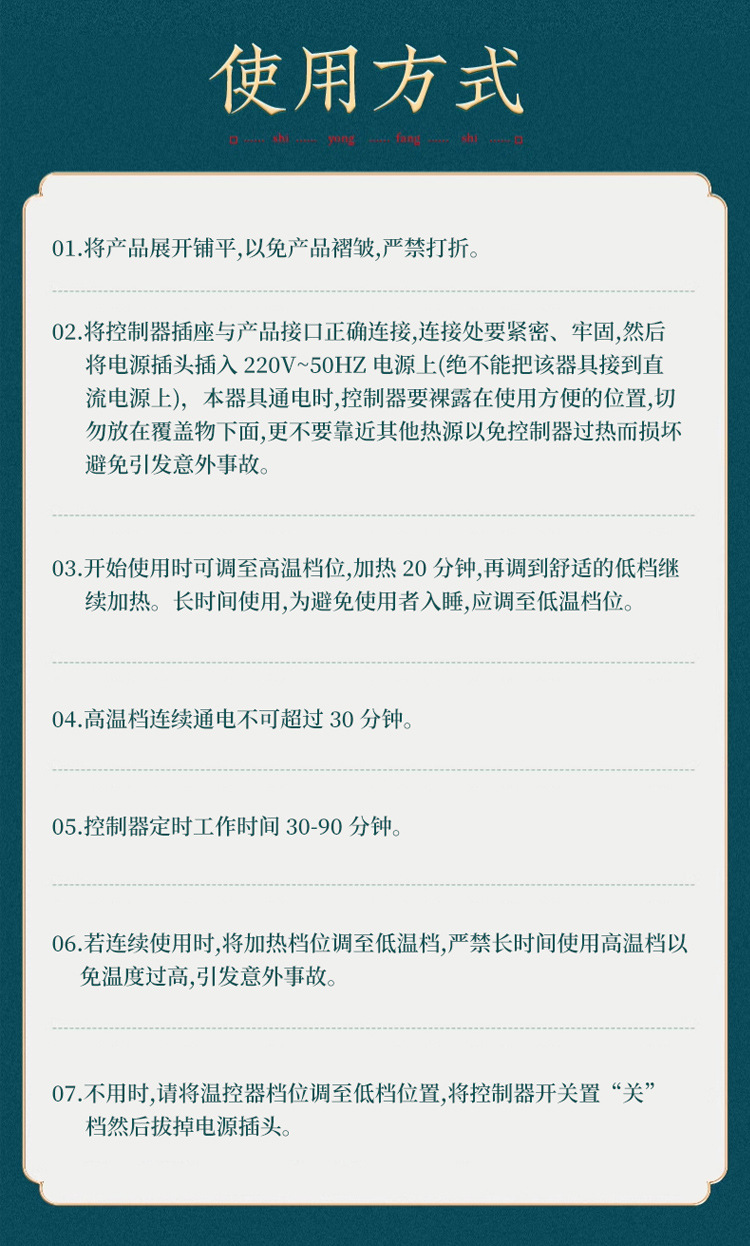 使用方式

shi yong fang shi

01.将产品展开铺平,以免产品褶皱,严禁打折。

02.将控制器插座与产品接口正确连接,连接处要紧密、牢固,然后将电源插头插入220V~50HZ电源上(绝不能把该器具接到直流电源上), 本器具通电时,控制器要裸露在使用方便的位置,切勿放在覆盖物下面,更不要靠近其他热源以免控制器过热而损坏避免引发意外事故。

03.开始使用时可调至高温档位,加热20分钟,再调到舒适的低档继续加热。长时间使用,为避免使用者入睡,应调至低温档位。

04.高温档连续通电不可超过30分钟。

05.控制器定时工作时间30-90分钟。

06.若连续使用时,将加热档位调至低温档,严禁长时间使用高温档以免温度过高,引发意外事故。

07.不用时,请将温控器档位调至低档位置,将控制器开关置“关”档然后拔掉电源插头。